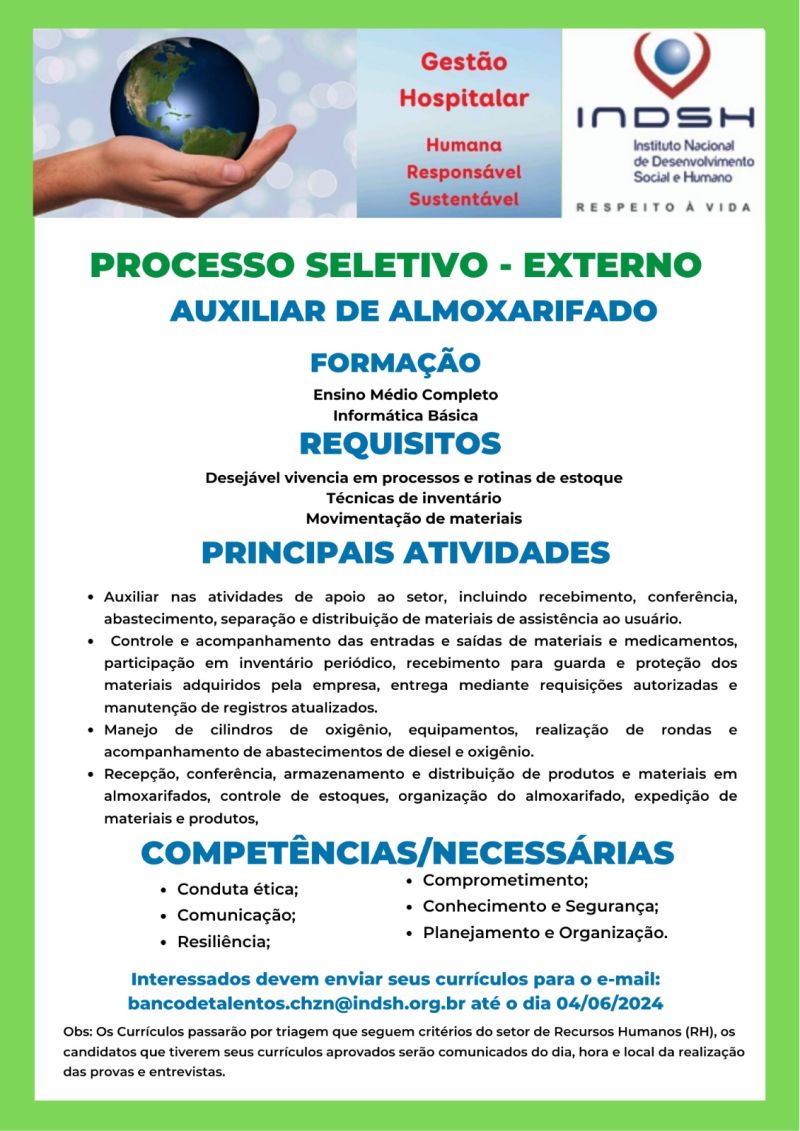 Gestão Hospitalar

Humana
Responsável
Sustentável

INDSH
Instituto Nacional de Desenvolvimento Social e Humano
RESPEITO À VIDA

PROCESSO SELETIVO - EXTERNO

AUXILIAR DE ALMOXARIFADO

FORMAÇÃO

Ensino Médio Completo
Informática Básica

REQUISITOS

Desejável vivencia em processos e rotinas de estoque
Técnicas de inventário
Movimentação de materiais

PRINCIPAIS ATIVIDADES

• Auxiliar nas atividades de apoio ao setor, incluindo recebimento, conferência, abastecimento, separação e distribuição de materiais de assistência ao usuário.
• Controle e acompanhamento das entradas e saídas de materiais e medicamentos, participação em inventário periódico, recebimento para guarda e proteção dos materiais adquiridos pela empresa, entrega mediante requisições autorizadas e manutenção de registros atualizados.
• Manejo de cilindros de oxigênio, equipamentos, realização de rondas e acompanhamento de abastecimentos de diesel e oxigênio.
• Recepção, conferência, armazenamento e distribuição de produtos e materiais em almoxarifados, controle de estoques, organização do almoxarifado, expedição de materiais e produtos,

COMPETÊNCIAS/NECESSÁRIAS

• Conduta ética;
• Comunicação;
• Resiliência;
• Comprometimento;
• Conhecimento e Segurança;
• Planejamento e Organização.

Interessados devem enviar seus currículos para o e-mail: bancodetalentos.chzn@indsh.org.br até o dia 04/06/2024

Obs: Os Currículos passarão por triagem que seguem critérios do setor de Recursos Humanos (RH), os candidatos que tiverem seus currículos aprovados serão comunicados do dia, hora e local da realização das provas e entrevistas.